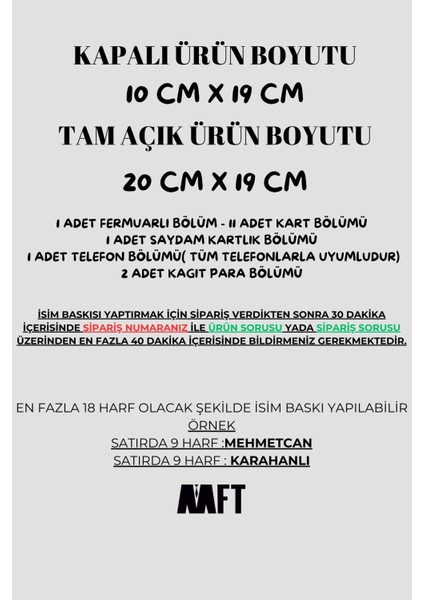 KAPALI ÜRÜN BOYUTU
10 CM X 19 CM
TAM AÇIK ÜRÜN BOYUTU
20 CM X 19 CM

1 ADET FERMUARLI BÖLÜM - 11 ADET KART BÖLÜMÜ
1 ADET SAYDAM KARTLIK BÖLÜMÜ
1 ADET TELEFON BÖLÜMÜ( TÜM TELEFONLARLA UYUMLUDUR)
2 ADET KAGIT PARA BÖLÜMÜ

İSİM BASKISI YAPTIRMAK İÇİN SİPARİŞ VERDİKTEN SONRA 30 DAKİKA İÇERİSİNDE SİPARİŞ NUMARANIZ İLE ÜRÜN SORUSU YADA SİPARİŞ SORUSU ÜZERİNDEN EN FAZLA 40 DAKİKA İÇERİSİNDE BİLDİRMENİZ GEREKMEKTEDİR.

EN FAZLA 18 HARF OLACAK ŞEKİLDE İSİM BASKI YAPILABİLİR
ÖRNEK
SATIRDA 9 HARF :MEHMETCAN
SATIRDA 9 HARF : KARAHANLI

MFT